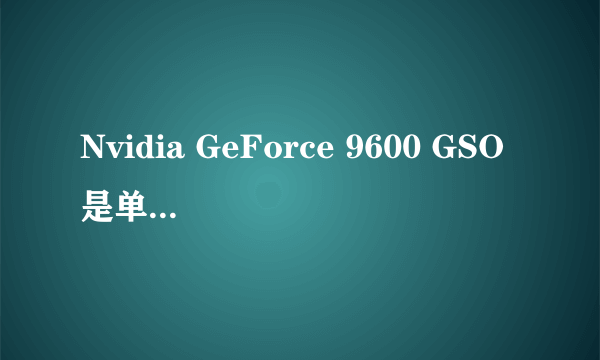 Nvidia GeForce 9600 GSO 是单...